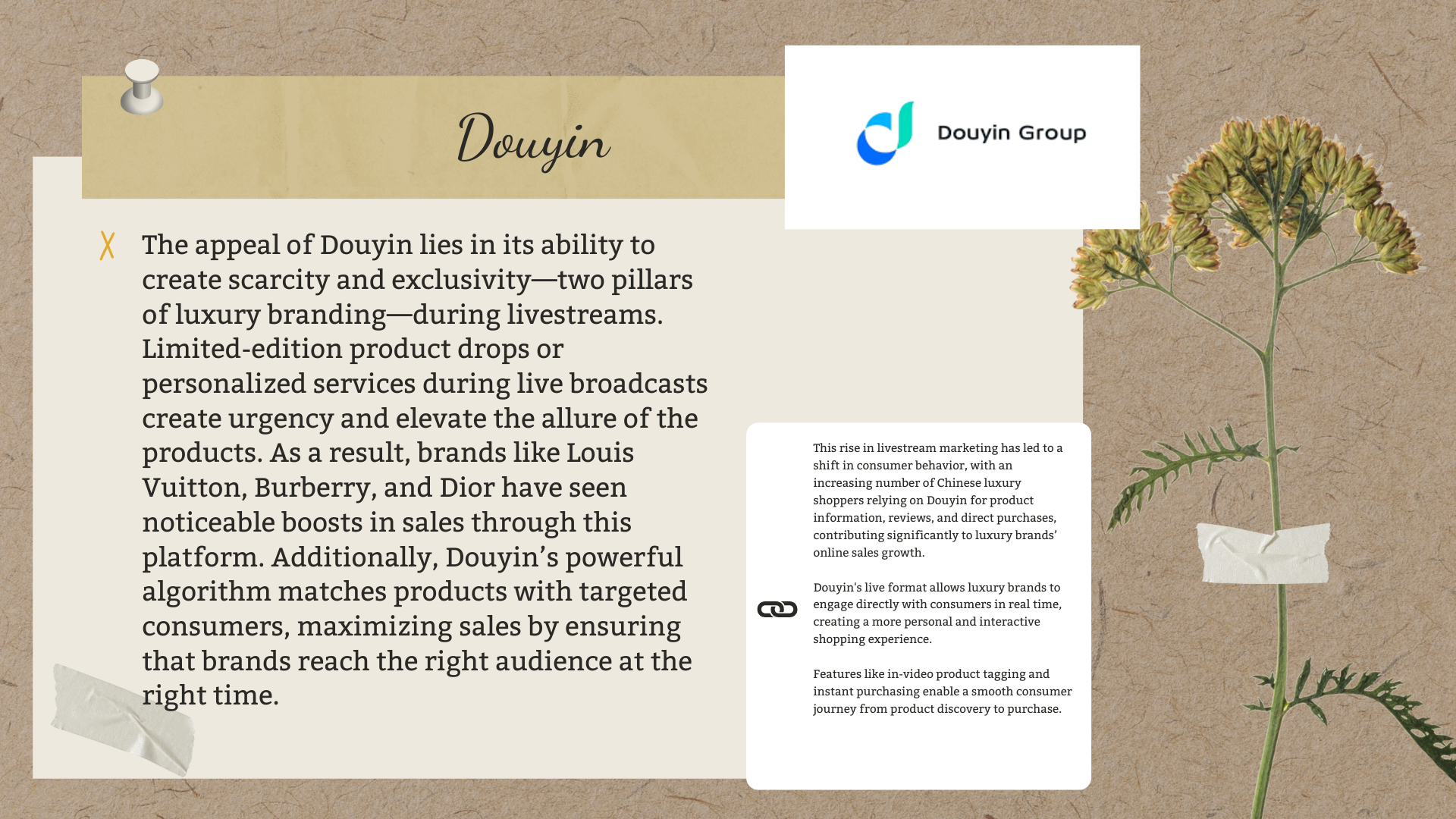 Douyin

Douyin Group

The appeal of Douyin lies in its ability to create scarcity and exclusivity—two pillars of luxury branding—during livestreams. Limited-edition product drops or personalized services during live broadcasts create urgency and elevate the allure of the products. As a result, brands like Louis Vuitton, Burberry, and Dior have seen noticeable boosts in sales through this platform. Additionally, Douyin's powerful algorithm matches products with targeted consumers, maximizing sales by ensuring that brands reach the right audience at the right time.

This rise in livestream marketing has led to a shift in consumer behavior, with an increasing number of Chinese luxury shoppers relying on Douyin for product information, reviews, and direct purchases, contributing significantly to luxury brands' online sales growth.

Douyin's live format allows luxury brands to engage directly with consumers in real time, creating a more personal and interactive shopping experience.

Features like in-video product tagging and instant purchasing enable a smooth consumer journey from product discovery to purchase.